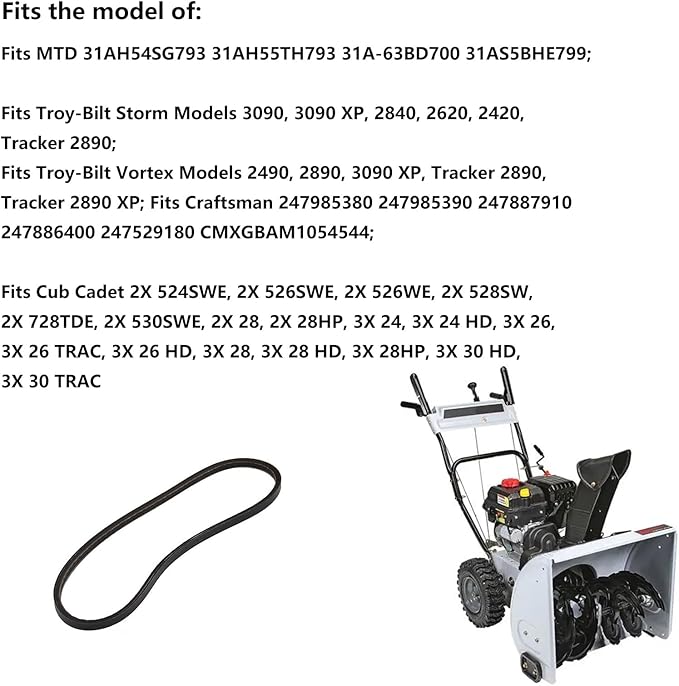 Fits the model of:

Fits MTD 31AH54SG793 31AH55TH793 31A-63BD700 31AS5BHE799;

Fits Troy-Bilt Storm Models 3090, 3090 XP, 2840, 2620, 2420, Tracker 2890;
Fits Troy-Bilt Vortex Models 2490, 2890, 3090 XP, Tracker 2890, Tracker 2890 XP; Fits Craftsman 247985380 247985390 247887910 247886400 247529180 CMXGBAM1054544;

Fits Cub Cadet 2X 524SWE, 2X 526SWE, 2X 526WE, 2X 528SW, 2X 728TDE, 2X 530SWE, 2X 28, 2X 28HP, 3X 24, 3X 24 HD, 3X 26, 3X 26 TRAC, 3X 26 HD, 3X 28, 3X 28 HD, 3X 28HP, 3X 30 HD, 3X 30 TRAC